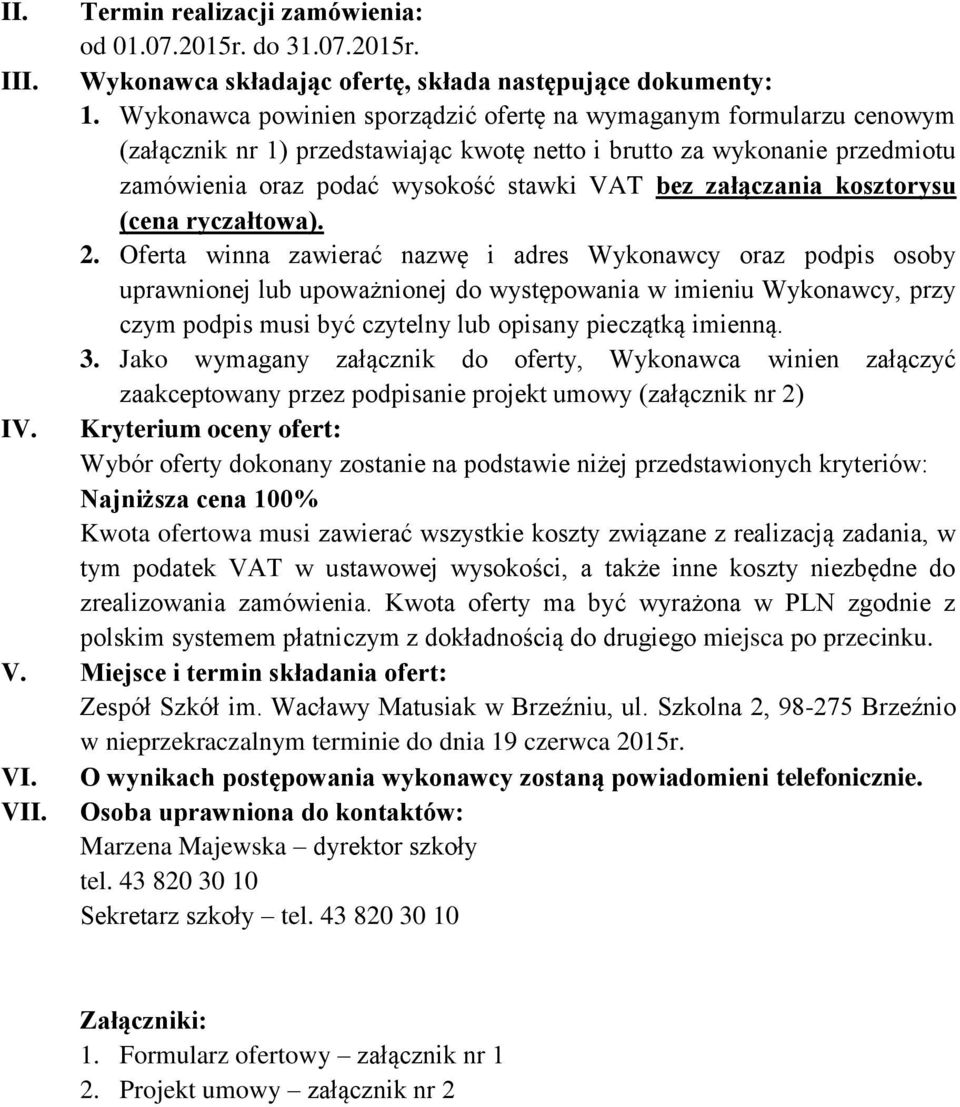 II. Termin realizacji zamówienia:
od 01.07.2015r. do 31.07.2015r.

III. Wykonawca składając ofertę, składa następujące dokumenty:

1. Wykonawca powinien sporządzić ofertę na wymaganym formularzu cenowym (załącznik nr 1) przedstawiając kwotę netto i brutto za wykonanie przedmiotu zamówienia oraz podać wysokość stawki VAT bez załączania kosztorysu (cena ryczałtowa).

2. Oferta winna zawierać nazwę i adres Wykonawcy oraz podpis osoby uprawnionej lub upoważnionej do występowania w imieniu Wykonawcy, przy czym podpis musi być czytelny lub opisany pieczątką imienną.

3. Jako wymagany załącznik do oferty, Wykonawca winien załączyć zaakceptowany przez podpisanie projekt umowy (załącznik nr 2)

IV. Kryterium oceny ofert:
Wybór oferty dokonany zostanie na podstawie niżej przedstawionych kryteriów:
Najniższa cena 100%
Kwota ofertowa musi zawierać wszystkie koszty związane z realizacją zadania, w tym podatek VAT w ustawowej wysokości, a także inne koszty niezbędne do zrealizowania zamówienia. Kwota oferty ma być wyrażona w PLN zgodnie z polskim systemem płatniczym z dokładnością do drugiego miejsca po przecinku.

V. Miejsce i termin składania ofert:
Zespół Szkół im. Wacławy Matusiak w Brzeźniu, ul. Szkolna 2, 98-275 Brzeźnio w nieprzekraczalnym terminie do dnia 19 czerwca 2015r.

VI. O wynikach postępowania wykonawcy zostaną powiadomieni telefonicznie.

VII. Osoba uprawniona do kontaktów:
Marzena Majewska – dyrektor szkoły
tel. 43 820 30 10
Sekretarz szkoły – tel. 43 820 30 10

Załączniki:
1. Formularz ofertowy – załącznik nr 1
2. Projekt umowy – załącznik nr 2